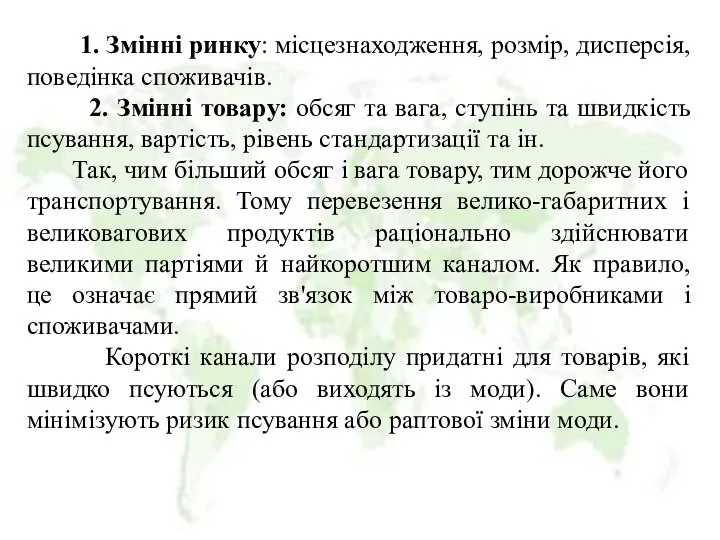 1. Змінні ринку: місцезнаходження, розмір, дисперсія, поведінка споживачів.

2. Змінні товару: обсяг та вага, ступінь та швидкість псування, вартість, рівень стандартизації та ін.

Так, чим більший обсяг і вага товару, тим дорожче його транспортування. Тому перевезення велико-габаритних і великовагових продуктів раціонально здійснювати великими партіями й найкоротшим каналом. Як правило, це означає прямий зв'язок між товаро-виробниками і споживачами.

Короткі канали розподілу придатні для товарів, які швидко псуються (або виходять із моди). Саме вони мінімізують ризик псування або раптової зміни моди.